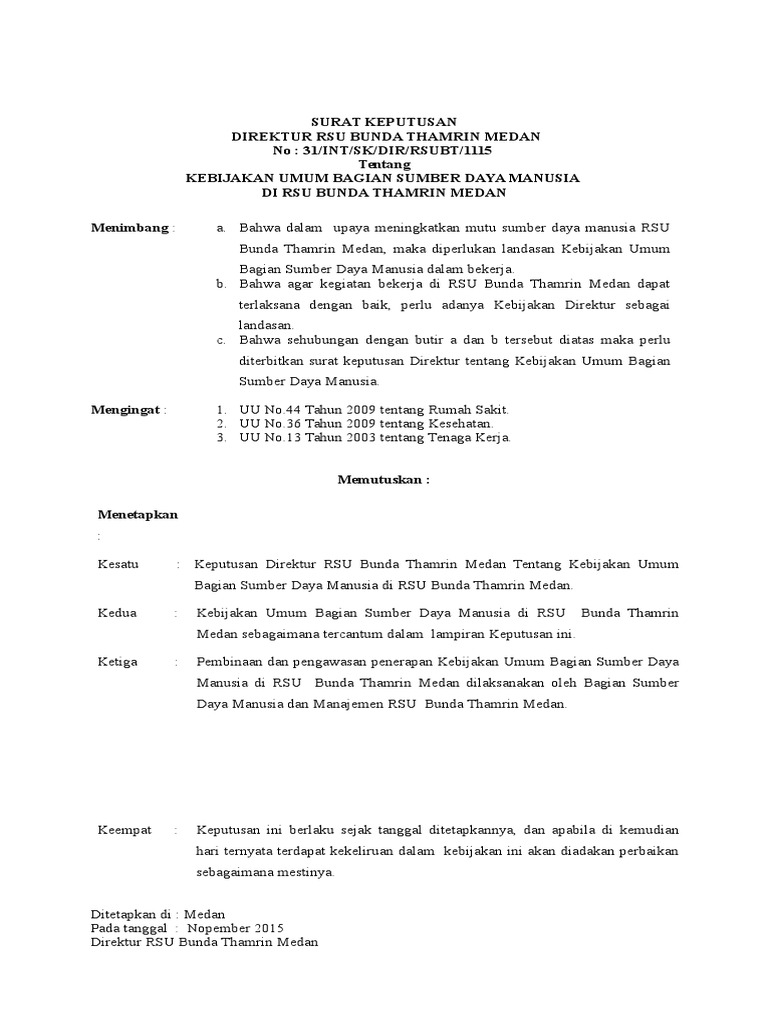 SURAT KEPUTUSAN
DIREKTUR RSU BUNDA THAMRIN MEDAN
No : 31/INT/SK/DIR/RSUBT/1115
Tentang
KEBIJAKAN UMUM BAGIAN SUMBER DAYA MANUSIA
DI RSU BUNDA THAMRIN MEDAN

Menimbang : a. Bahwa dalam upaya meningkatkan mutu sumber daya manusia RSU Bunda Thamrin Medan, maka diperlukan landasan Kebijakan Umum Bagian Sumber Daya Manusia dalam bekerja.
b. Bahwa agar kegiatan bekerja di RSU Bunda Thamrin Medan dapat terlaksana dengan baik, perlu adanya Kebijakan Direktur sebagai landasan.
c. Bahwa sehubungan dengan butir a dan b tersebut diatas maka perlu diterbitkan surat keputusan Direktur tentang Kebijakan Umum Bagian Sumber Daya Manusia.

Mengingat : 1. UU No.44 Tahun 2009 tentang Rumah Sakit.
2. UU No.36 Tahun 2009 tentang Kesehatan.
3. UU No.13 Tahun 2003 tentang Tenaga Kerja.

Memutuskan :

Menetapkan
:

Kesatu : Keputusan Direktur RSU Bunda Thamrin Medan Tentang Kebijakan Umum Bagian Sumber Daya Manusia di RSU Bunda Thamrin Medan.

Kedua : Kebijakan Umum Bagian Sumber Daya Manusia di RSU Bunda Thamrin Medan sebagaimana tercantum dalam lampiran Keputusan ini.

Ketiga : Pembinaan dan pengawasan penerapan Kebijakan Umum Bagian Sumber Daya Manusia di RSU Bunda Thamrin Medan dilaksanakan oleh Bagian Sumber Daya Manusia dan Manajemen RSU Bunda Thamrin Medan.

Keempat : Keputusan ini berlaku sejak tanggal ditetapkannya, dan apabila di kemudian hari ternyata terdapat kekeliruan dalam kebijakan ini akan diadakan perbaikan sebagaimana mestinya.

Ditetapkan di : Medan
Pada tanggal : Nopember 2015
Direktur RSU Bunda Thamrin Medan